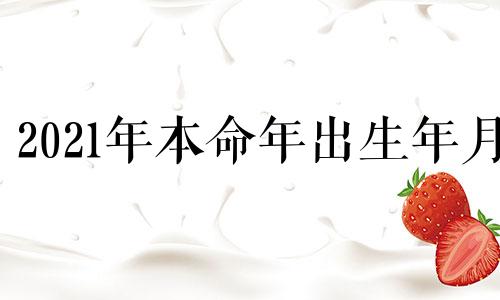 2021年本命年出生年月